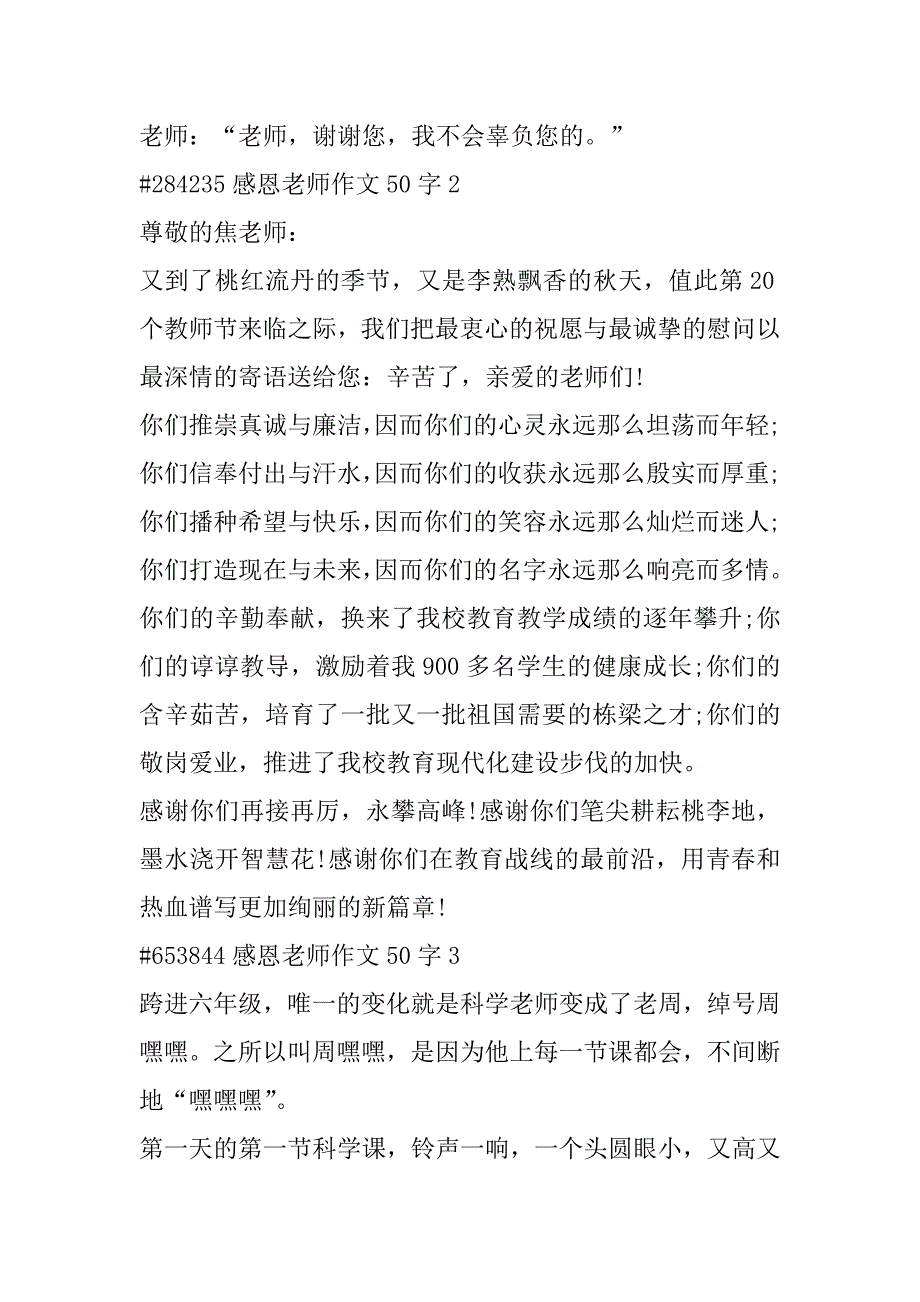 老师：“老师，谢谢您，我不会辜负您的。”

#284235 感恩老师作文 50 字 2

尊敬的焦老师：

又到了桃红流丹的季节，又是李熟飘香的秋天，值此第 20 个教师节来临之际，我们把最衷心的祝愿与最诚挚的慰问以最深情的寄语送给您：辛苦了，亲爱的老师们!

你们推崇真诚与廉洁,因而你们的心灵永远那么坦荡而年轻;你们信奉付出与汗水,因而你们的收获永远那么殷实而厚重;你们播种希望与快乐,因而你们的笑容永远那么灿烂而迷人;你们打造现在与未来,因而你们的名字永远那么响亮而多情。

你们的辛勤奉献，换来了我校教育教学成绩的逐年攀升;你们的谆谆教导，激励着我 900 多名学生的健康成长;你们的含辛茹苦，培育了一批又一批祖国需要的栋梁之才;你们的敬岗爱业，推进了我校教育现代化建设步伐的加快。

感谢你们再接再厉，永攀高峰!感谢你们笔尖耕耘桃李地，墨水浇开智慧花!感谢你们在教育战线的最前沿，用青春和热血谱写更加绚丽的新篇章!

#653844 感恩老师作文 50 字 3

跨进六年级，唯一的变化就是科学老师变成了老周，绰号周嘿嘿。之所以叫周嘿嘿，是因为他上每一节课都会，不间断地“嘿嘿嘿”。

第一天的第一节科学课，铃声一响，一个头圆眼小，又高又